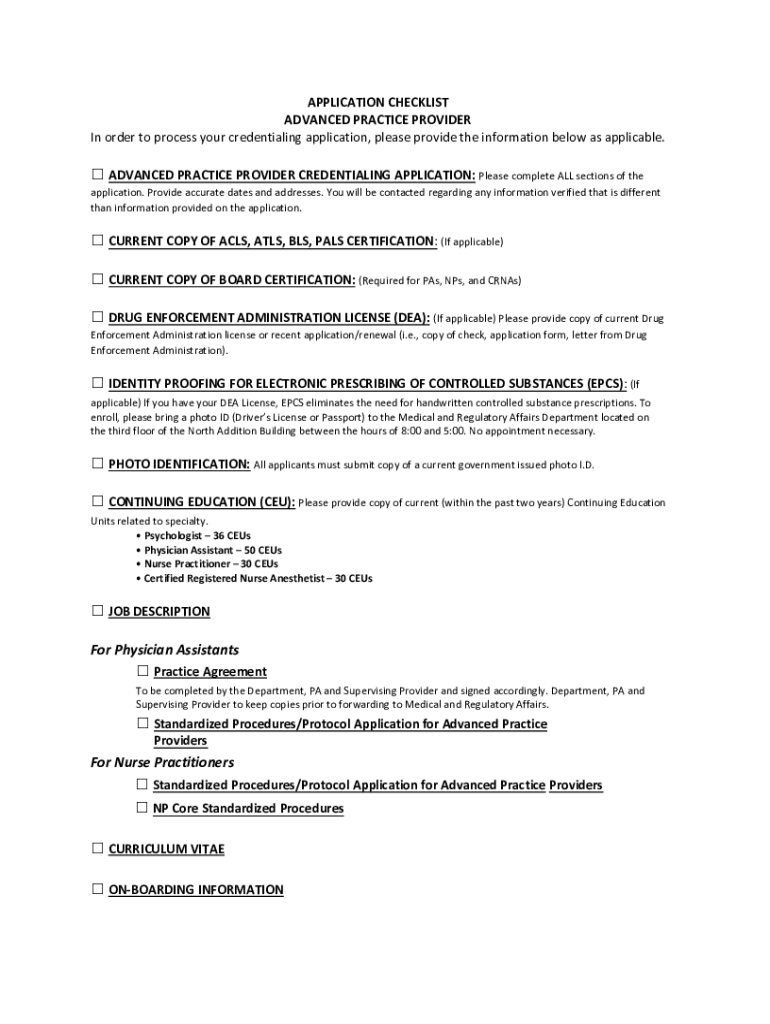 APPLICATION CHECKLIST
ADVANCED PRACTICE PROVIDER
In order to process your credentialing application, please provide the information below as applicable.

☐ ADVANCED PRACTICE PROVIDER CREDENTIALING APPLICATION: Please complete ALL sections of the application. Provide accurate dates and addresses. You will be contacted regarding any information verified that is different than information provided on the application.

☐ CURRENT COPY OF ACLS, ATLS, BLS, PALS CERTIFICATION: (If applicable)

☐ CURRENT COPY OF BOARD CERTIFICATION: (Required for PAs, NPs, and CRNAs)

☐ DRUG ENFORCEMENT ADMINISTRATION LICENSE (DEA): (If applicable) Please provide copy of current Drug Enforcement Administration license or recent application/renewal (i.e., copy of check, application form, letter from Drug Enforcement Administration).

☐ IDENTITY PROOFING FOR ELECTRONIC PRESCRIBING OF CONTROLLED SUBSTANCES (EPCS): (If applicable) If you have your DEA License, EPCS eliminates the need for handwritten controlled substance prescriptions. To enroll, please bring a photo ID (Driver's License or Passport) to the Medical and Regulatory Affairs Department located on the third floor of the North Addition Building between the hours of 8:00 and 5:00. No appointment necessary.

☐ PHOTO IDENTIFICATION: All applicants must submit copy of a current government issued photo I.D.

☐ CONTINUING EDUCATION (CEU): Please provide copy of current (within the past two years) Continuing Education Units related to specialty.
• Psychologist – 36 CEUs
• Physician Assistant – 50 CEUs
• Nurse Practitioner – 30 CEUs
• Certified Registered Nurse Anesthetist – 30 CEUs

☐ JOB DESCRIPTION

For Physician Assistants
☐ Practice Agreement
To be completed by the Department, PA and Supervising Provider and signed accordingly. Department, PA and Supervising Provider to keep copies prior to forwarding to Medical and Regulatory Affairs.
☐ Standardized Procedures/Protocol Application for Advanced Practice Providers

For Nurse Practitioners
☐ Standardized Procedures/Protocol Application for Advanced Practice Providers
☐ NP Core Standardized Procedures

☐ CURRICULUM VITAE

☐ ON-BOARDING INFORMATION